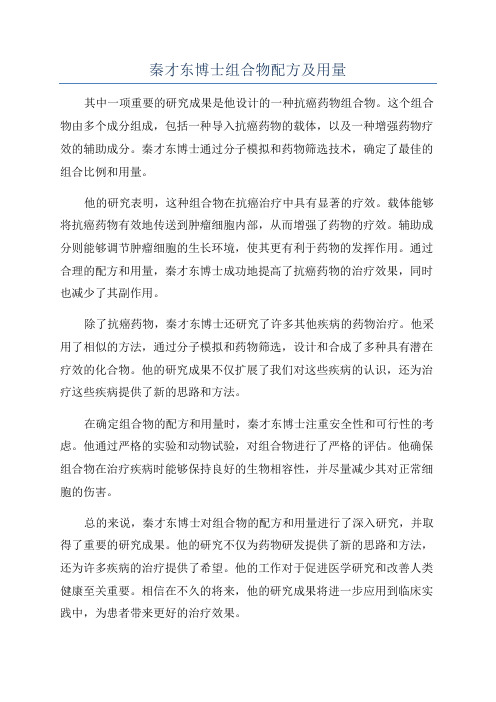 秦才东博士组合物配方及用量

其中一项重要的研究成果是他设计的一种抗癌药物组合物。这个组合物由多个成分组成，包括一种导入抗癌药物的载体，以及一种增强药物疗效的辅助成分。秦才东博士通过分子模拟和药物筛选技术，确定了最佳的组合比例和用量。

他的研究表明，这种组合物在抗癌治疗中具有显著的疗效。载体能够将抗癌药物有效地传送到肿瘤细胞内部，从而增强了药物的疗效。辅助成分则能够调节肿瘤细胞的生长环境，使其更有利于药物的发挥作用。通过合理的配方和用量，秦才东博士成功地提高了抗癌药物的治疗效果，同时也减少了其副作用。

除了抗癌药物，秦才东博士还研究了许多其他疾病的药物治疗。他采用了相似的方法，通过分子模拟和药物筛选，设计和合成了多种具有潜在疗效的化合物。他的研究成果不仅扩展了我们对这些疾病的认识，还为治疗这些疾病提供了新的思路和方法。

在确定组合物的配方和用量时，秦才东博士注重安全性和可行性的考虑。他通过严格的实验和动物试验，对组合物进行了严格的评估。他确保组合物在治疗疾病时能够保持良好的生物相容性，并尽量减少其对正常细胞的伤害。

总的来说，秦才东博士对组合物的配方和用量进行了深入研究，并取得了重要的研究成果。他的研究不仅为药物研发提供了新的思路和方法，还为许多疾病的治疗提供了希望。他的工作对于促进医学研究和改善人类健康至关重要。相信在不久的将来，他的研究成果将进一步应用到临床实践中，为患者带来更好的治疗效果。